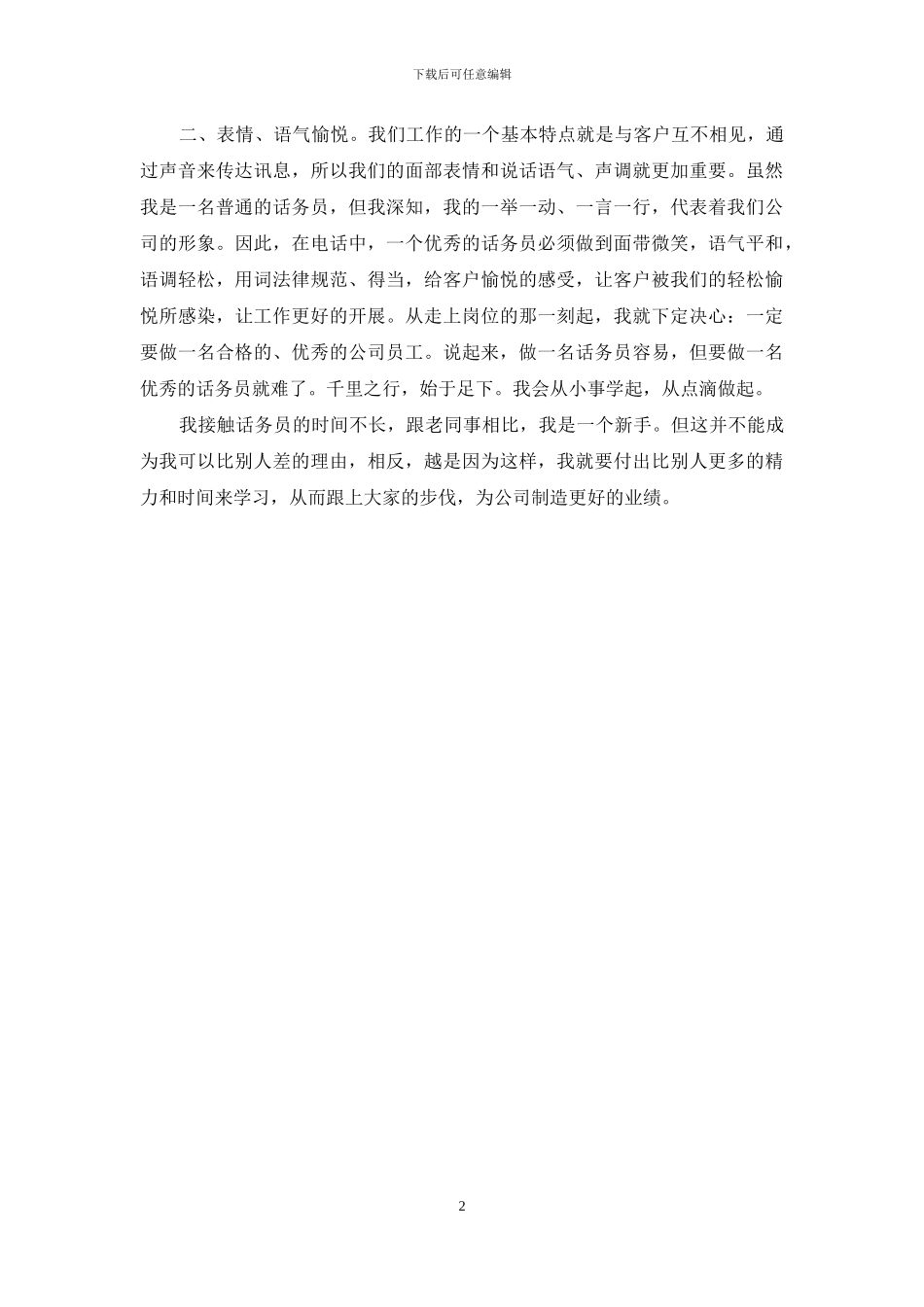 下载后可任意编辑

二、表情、语气愉悦。我们工作的一个基本特点就是与客户互不相见，通过声音来传达讯息，所以我们的面部表情和说话语气、声调就更加重要。虽然我是一名普通的话务员，但我深知，我的一举一动、一言一行，代表着我们公司的形象。因此，在电话中，一个优秀的话务员必须做到面带微笑，语气平和，语调轻松，用词法律规范、得当，给客户愉悦的感受，让客户被我们的轻松愉悦所感染，让工作更好的开展。从走上岗位的那一刻起，我就下定决心：一定要做一名合格的、优秀的公司员工。说起来，做一名话务员容易，但要做一名优秀的话务员就难了。千里之行，始于足下。我会从小事学起，从点滴做起。

我接触话务员的时间不长，跟老同事相比，我是一个新手。但这并不能成为我可以比别人差的理由，相反，越是因为这样，我就要付出比别人更多的精力和时间来学习，从而跟上大家的步伐，为公司制造更好的业绩。

2